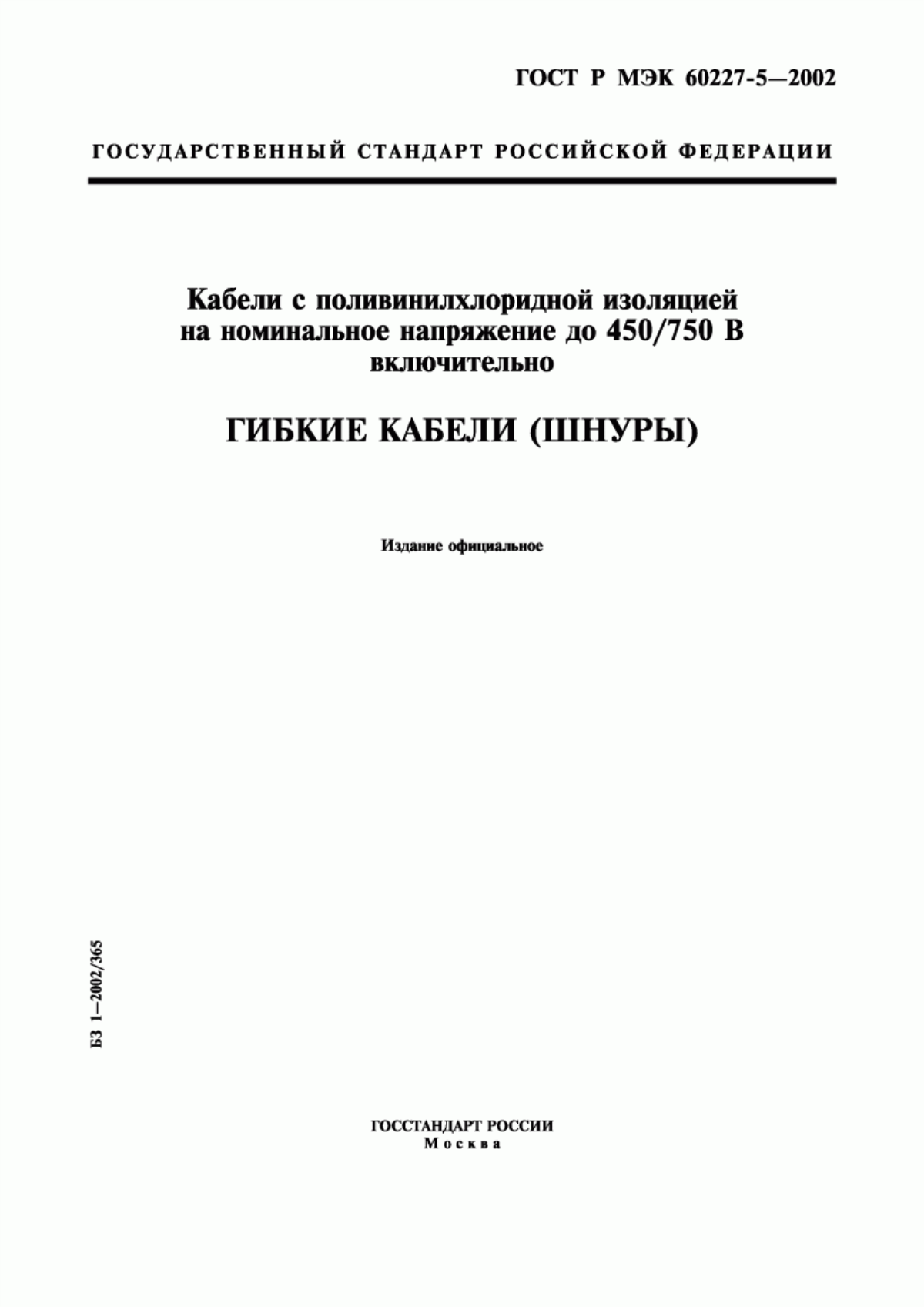 ГОСТ Р МЭК 60227-5—2002

ГОСУДАРСТВЕННЫЙ СТАНДАРТ РОССИЙСКОЙ ФЕДЕРАЦИИ

Кабели с поливинилхлоридной изоляцией на номинальное напряжение до 450/750 В включительно

ГИБКИЕ КАБЕЛИ (ШНУРЫ)

Издание официальное

БЗ 1—2002/365

ГОССТАНДАРТ РОССИИ
Москва